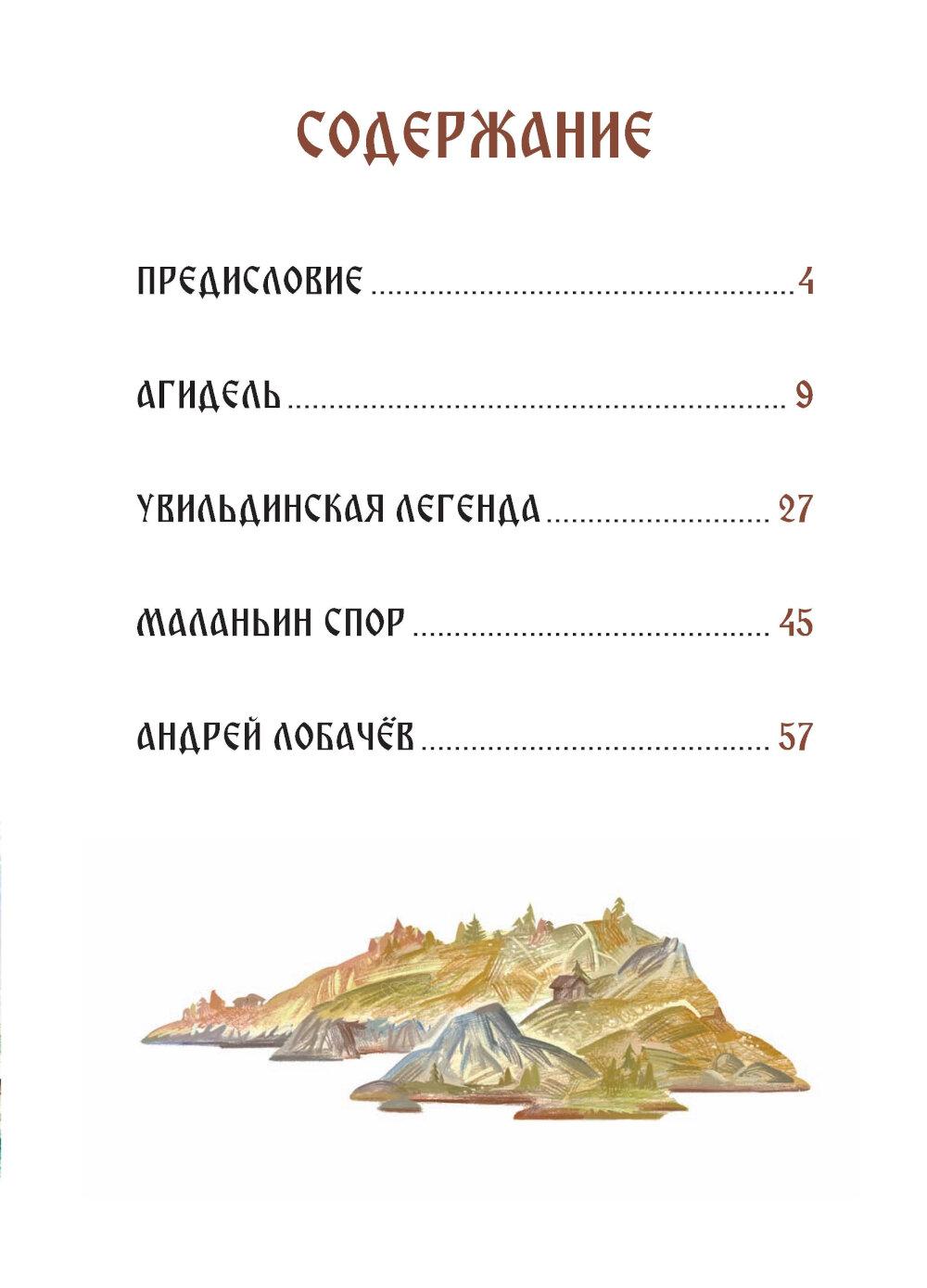 СОДЕРЖАНИЕ

ПРЕДИСЛОВИЕ 4

АГИДЕЛЬ 9

УВИЛЬДИНСКАЯ ЛЕГЕНДА 27

МАЛАНЬИН СПОР 45

АНДРЕЙ ЛОБАЧЁВ 57